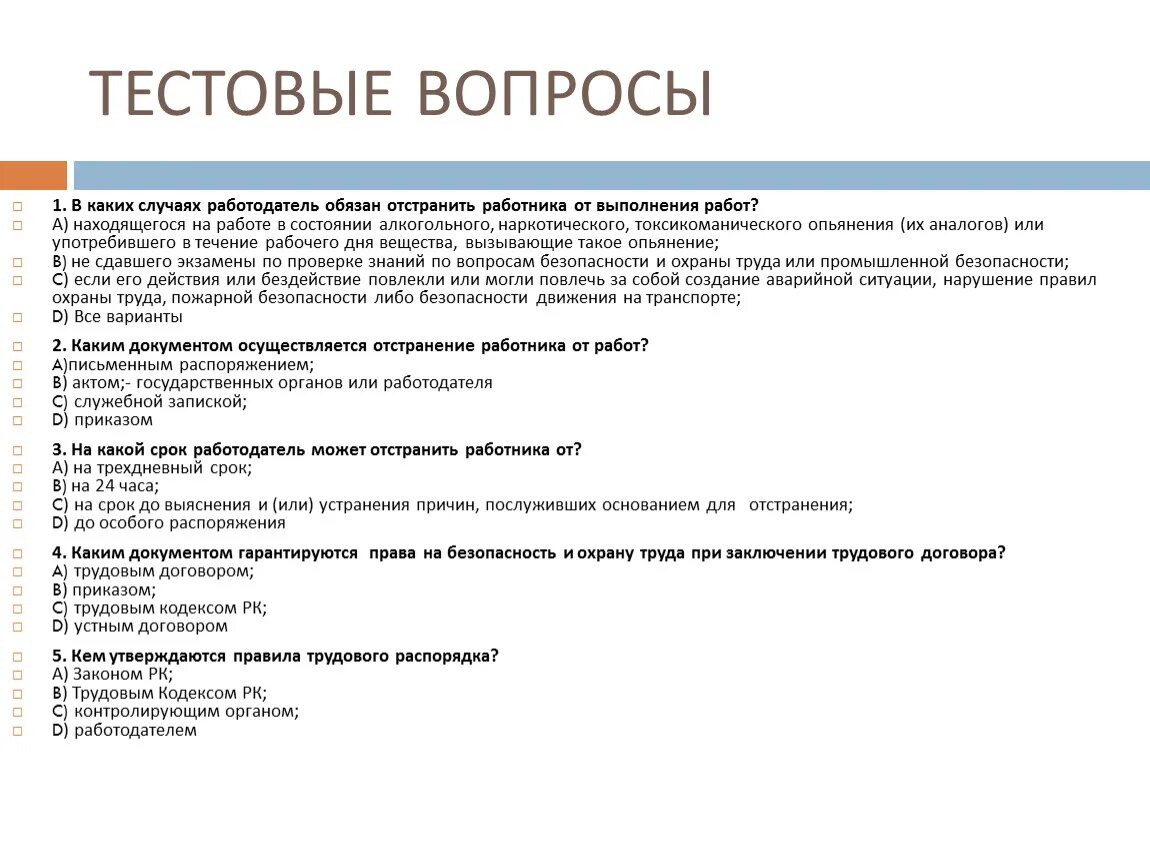 ТЕСТОВЫЕ ВОПРОСЫ

1. В каких случаях работодатель обязан отстранить работника от выполнения работ?
A) находящегося на работе в состоянии алкогольного, наркотического, токсикоманического опьянения (их аналогов) или употребившего в течение рабочего дня вещества, вызывающие такое опьянение;
B) не сдавшего экзамены по проверке знаний по вопросам безопасности и охраны труда или промышленной безопасности;
C) если его действия или бездействие повлекли или могли повлечь за собой создание аварийной ситуации, нарушение правил охраны труда, пожарной безопасности либо безопасности движения на транспорте;
D) Все варианты

2. Каким документом осуществляется отстранение работника от работ?
A)письменным распоряжением;
B) актом;- государственных органов или работодателя
C) служебной запиской;
D) приказом

3. На какой срок работодатель может отстранить работника от?
A) на трехдневный срок;
B) на 24 часа;
C) на срок до выяснения и (или) устранения причин, послуживших основанием для отстранения;
D) до особого распоряжения

4. Каким документом гарантируются права на безопасность и охрану труда при заключении трудового договора?
A) трудовым договором;
B) приказом;
C) трудовым кодексом РК;
D) устным договором

5. Кем утверждаются правила трудового распорядка?
A) Законом РК;
B) Трудовым Кодексом РК;
C) контролирующим органом;
D) работодателем